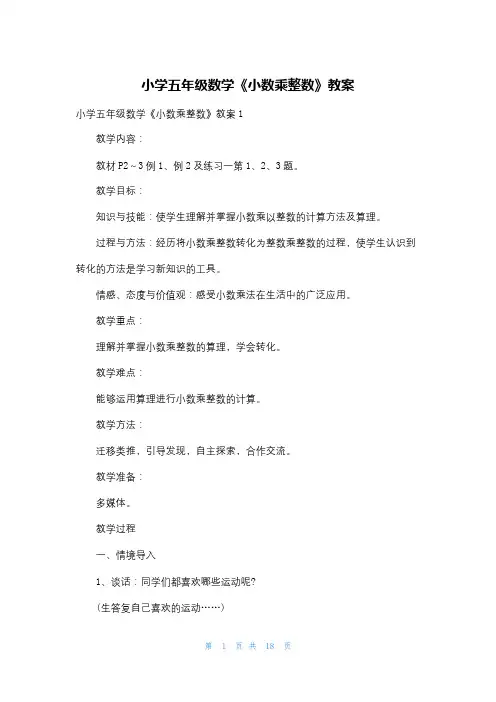 小学五年级数学《小数乘整数》教案

小学五年级数学《小数乘整数》教案 1

教学内容：

教材 P2～3 例 1、例 2 及练习一第 1、2、3 题。

教学目标：

知识与技能：使学生理解并掌握小数乘以整数的计算方法及算理。

过程与方法：经历将小数乘整数转化为整数乘整数的过程，使学生认识到转化的方法是学习新知识的工具。

情感、态度与价值观：感受小数乘法在生活中的广泛应用。

教学重点：

理解并掌握小数乘整数的算理，学会转化。

教学难点：

能够运用算理进行小数乘整数的计算。

教学方法：

迁移类推，引导发现，自主探索，合作交流。

教学准备：

多媒体。

教学过程

一、情境导入

1、谈话：同学们都喜欢哪些运动呢?

(生答复自己喜欢的运动……)

第 1 页 共 18 页